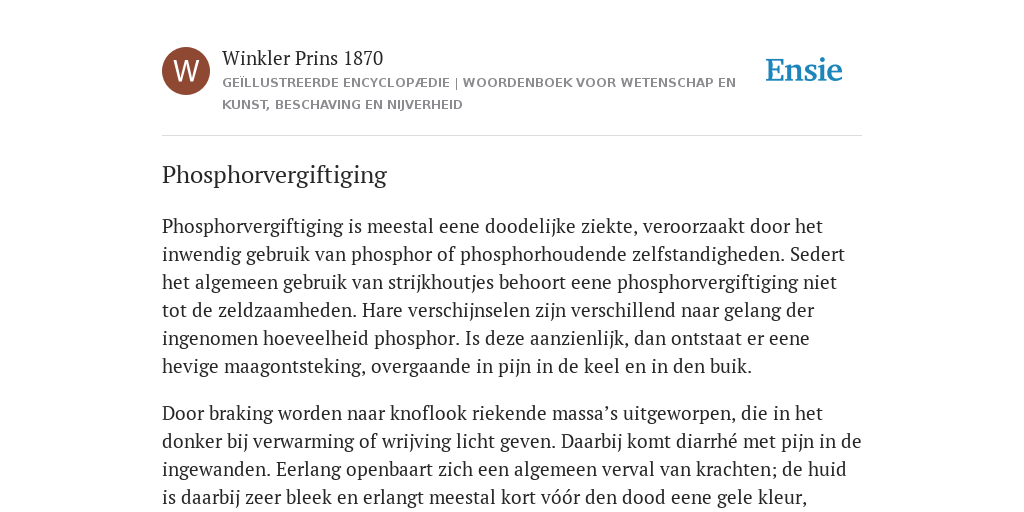 W

Winkler Prins 1870

GEÏLLUSTREERDE ENCYCLOPÆDIE | WOORDENBOEK VOOR WETENSCHAP EN KUNST, BESCHAVING EN NIJVERHEID

Ensie

Phosphorvergiftiging

Phosphorvergiftiging is meestal eene doodelijke ziekte, veroorzaakt door het inwendig gebruik van phosphor of phosphorhoudende zelfstandigheden. Sedert het algemeen gebruik van strijkhoutjes behoort eene phosphorvergiftiging niet tot de zeldzaamheden. Hare verschijnselen zijn verschillend naar gelang der ingenomen hoeveelheid phosphor. Is deze aanzienlijk, dan ontstaat er eene hevige maagontsteking, overgaande in pijn in de keel en in den buik.

Door braking worden naar knoflook riekende massa's uitgeworpen, die in het donker bij verwarming of wrijving licht geven. Daarbij komt diarrhé met pijn in de ingewanden. Eerlang openbaart zich een algemeen verval van krachten; de huid is daarbij zeer bleek en erlangt meestal kort vóór den dood eene gele kleur,